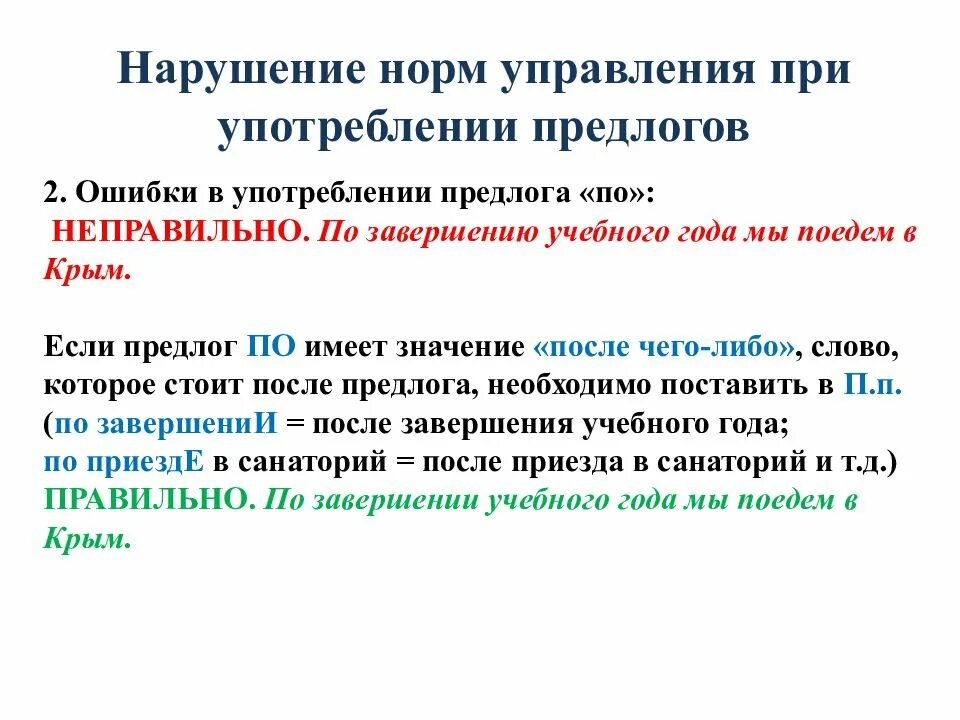 Нарушение норм управления при употреблении предлогов

2. Ошибки в употреблении предлога «по»:
НЕПРАВИЛЬНО. По завершению учебного года мы поедем в Крым.

Если предлог ПО имеет значение «после чего-либо», слово, которое стоит после предлога, необходимо поставить в П.п. (по завершениИ = после завершения учебного года;
по приездЕ в санаторий = после приезда в санаторий и т.д.)
ПРАВИЛЬНО. По завершении учебного года мы поедем в Крым.